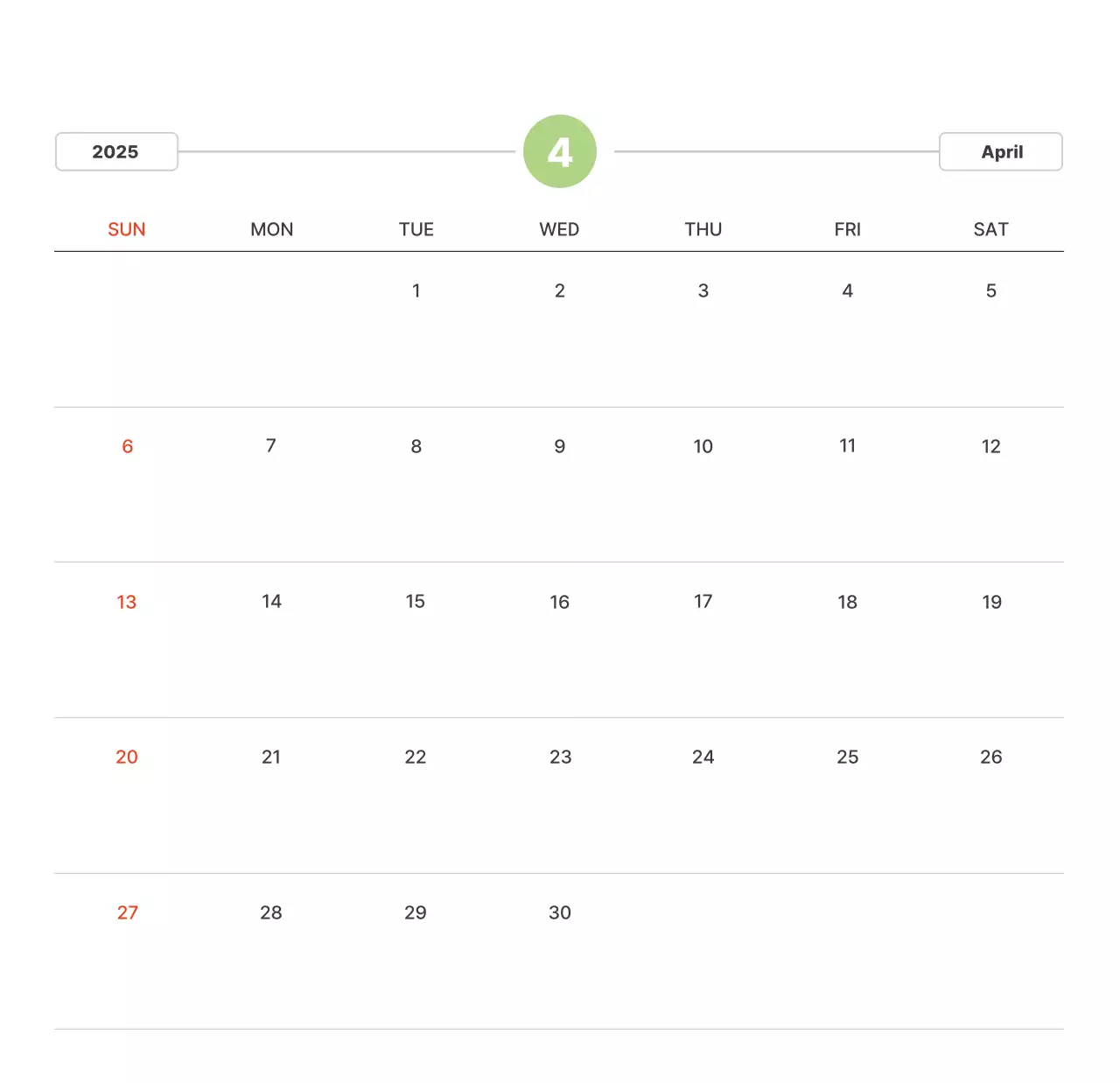 2025

4

April

| SUN | MON | TUE | WED | THU | FRI | SAT |
|---|---|---|---|---|---|---|
|  |  | 1 | 2 | 3 | 4 | 5 |
| 6 | 7 | 8 | 9 | 10 | 11 | 12 |
| 13 | 14 | 15 | 16 | 17 | 18 | 19 |
| 20 | 21 | 22 | 23 | 24 | 25 | 26 |
| 27 | 28 | 29 | 30 |  |  |  |